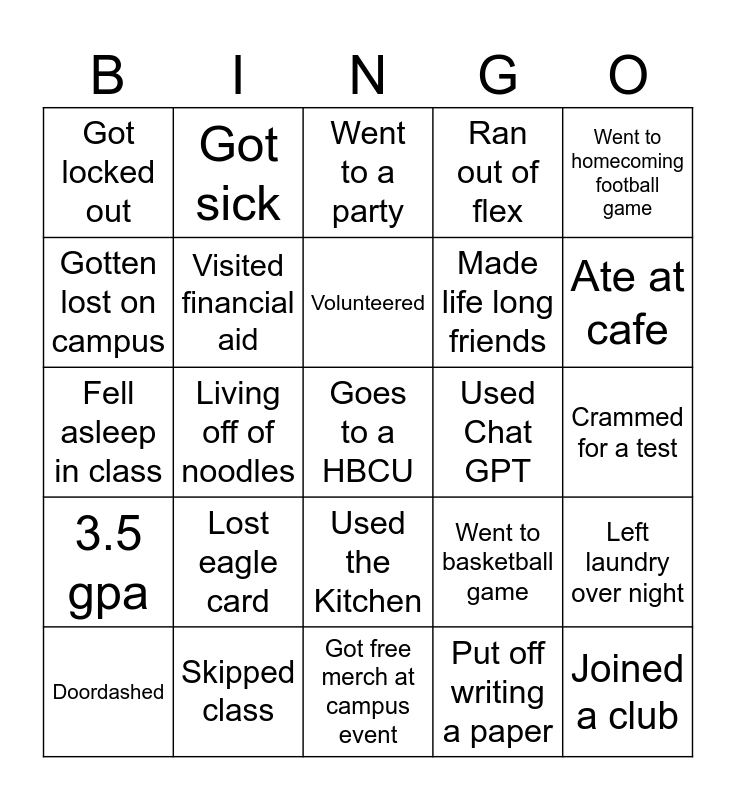 | B | I | N | G | O |
|---|---|---|---|---|
| Got locked out | Got sick | Went to a party | Ran out of flex | Went to homecoming football game |
| Gotten lost on campus | Visited financial aid | Volunteered | Made life long friends | Ate at cafe |
| Fell asleep in class | Living off of noodles | Goes to a HBCU | Used Chat GPT | Crammed for a test |
| 3.5 gpa | Lost eagle card | Used the Kitchen | Went to basketball game | Left laundry over night |
| Doordashed | Skipped class | Got free merch at campus event | Put off writing a paper | Joined a club |